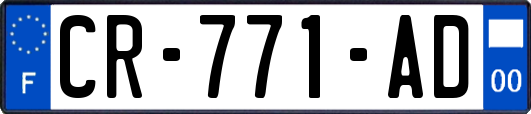 F

CR-771-AD

00